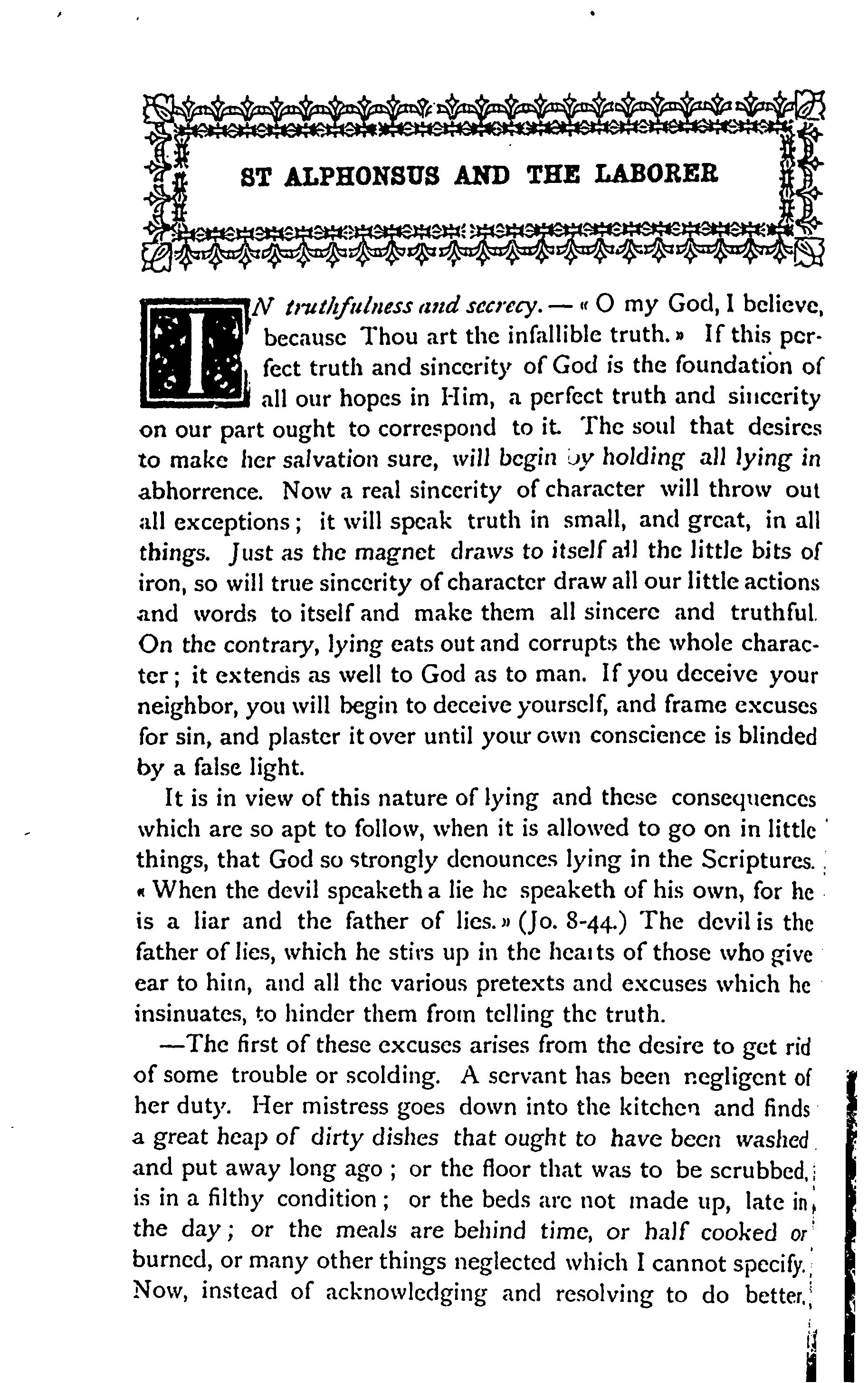 ST ALPHONSUS AND THE LABORER

IN truthfulness and secrecy. — « O my God, I believe, because Thou art the infallible truth. » If this perfect truth and sincerity of God is the foundation of all our hopes in Him, a perfect truth and sincerity on our part ought to correspond to it. The soul that desires to make her salvation sure, will begin by holding all lying in abhorrence. Now a real sincerity of character will throw out all exceptions; it will speak truth in small, and great, in all things. Just as the magnet draws to itself all the little bits of iron, so will true sincerity of character draw all our little actions and words to itself and make them all sincere and truthful. On the contrary, lying eats out and corrupts the whole character; it extends as well to God as to man. If you deceive your neighbor, you will begin to deceive yourself, and frame excuses for sin, and plaster it over until your own conscience is blinded by a false light.

It is in view of this nature of lying and these consequences which are so apt to follow, when it is allowed to go on in little things, that God so strongly denounces lying in the Scriptures. « When the devil speaketh a lie he speaketh of his own, for he is a liar and the father of lies. » (Jo. 8-44.) The devil is the father of lies, which he stirs up in the hearts of those who give ear to him, and all the various pretexts and excuses which he insinuates, to hinder them from telling the truth.

—The first of these excuses arises from the desire to get rid of some trouble or scolding. A servant has been negligent of her duty. Her mistress goes down into the kitchen and finds a great heap of dirty dishes that ought to have been washed and put away long ago; or the floor that was to be scrubbed, is in a filthy condition; or the beds are not made up, late in the day; or the meals are behind time, or half cooked or burned, or many other things neglected which I cannot specify. Now, instead of acknowledging and resolving to do better,